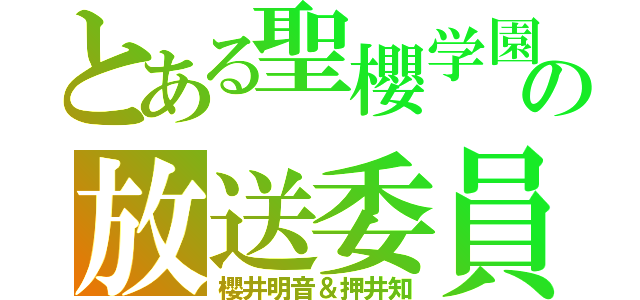 とある聖櫻学園の

放送委員

櫻井明音＆押井知